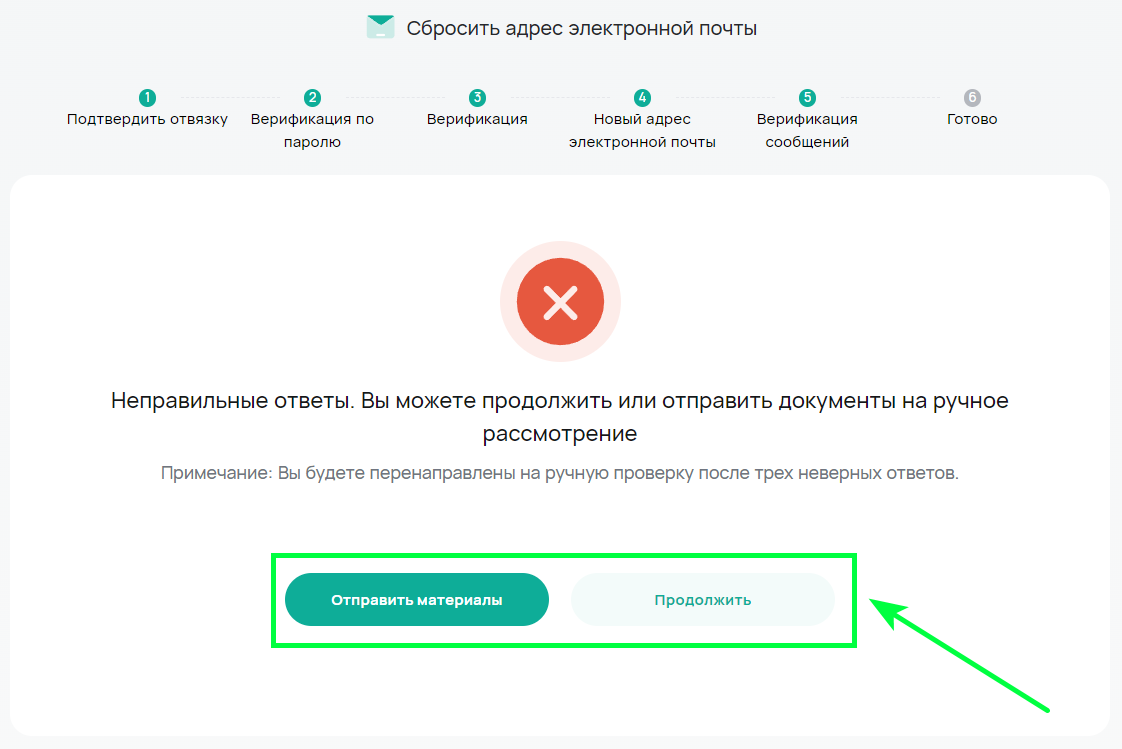 Сбросить адрес электронной почты

1
Подтвердить отвязку

2
Верификация по паролю

3
Верификация

4
Новый адрес электронной почты

5
Верификация сообщений

6
Готово

Неправильные ответы. Вы можете продолжить или отправить документы на ручное рассмотрение

Примечание: Вы будете перенаправлены на ручную проверку после трех неверных ответов.

Отправить материалы

Продолжить